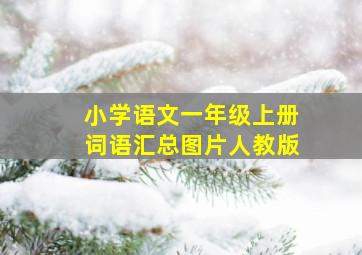 小学语文一年级上册
词语汇总图片人教版